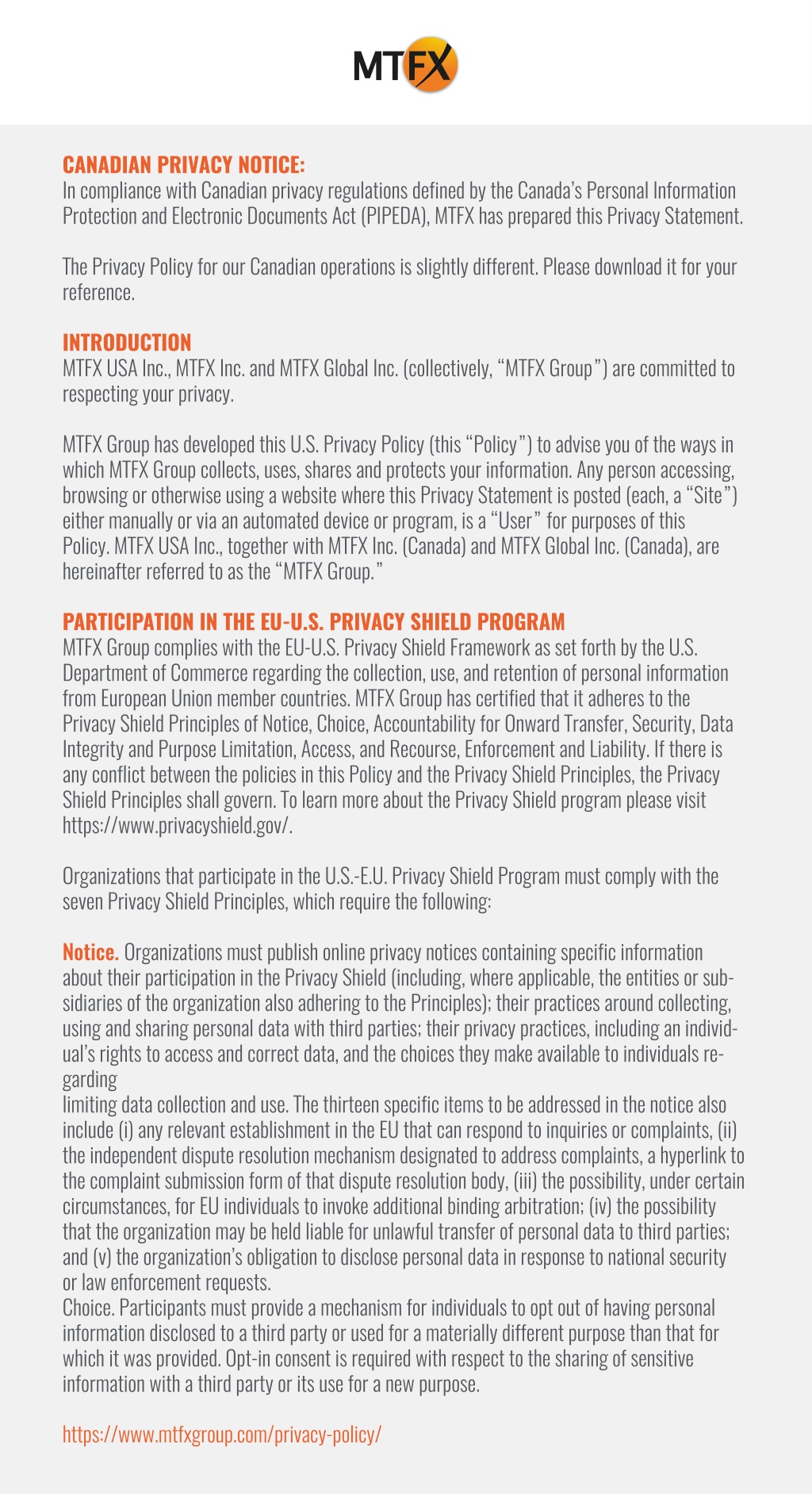 MTFX

CANADIAN PRIVACY NOTICE:
In compliance with Canadian privacy regulations defined by the Canada's Personal Information Protection and Electronic Documents Act (PIPEDA), MTFX has prepared this Privacy Statement.

The Privacy Policy for our Canadian operations is slightly different. Please download it for your reference.

INTRODUCTION
MTFX USA Inc., MTFX Inc. and MTFX Global Inc. (collectively, "MTFX Group") are committed to respecting your privacy.

MTFX Group has developed this U.S. Privacy Policy (this "Policy") to advise you of the ways in which MTFX Group collects, uses, shares and protects your information. Any person accessing, browsing or otherwise using a website where this Privacy Statement is posted (each, a "Site") either manually or via an automated device or program, is a "User" for purposes of this Policy. MTFX USA Inc., together with MTFX Inc. (Canada) and MTFX Global Inc. (Canada), are hereinafter referred to as the "MTFX Group."

PARTICIPATION IN THE EU-U.S. PRIVACY SHIELD PROGRAM
MTFX Group complies with the EU-U.S. Privacy Shield Framework as set forth by the U.S. Department of Commerce regarding the collection, use, and retention of personal information from European Union member countries. MTFX Group has certified that it adheres to the Privacy Shield Principles of Notice, Choice, Accountability for Onward Transfer, Security, Data Integrity and Purpose Limitation, Access, and Recourse, Enforcement and Liability. If there is any conflict between the policies in this Policy and the Privacy Shield Principles, the Privacy Shield Principles shall govern. To learn more about the Privacy Shield program please visit https://www.privacyshield.gov/.

Organizations that participate in the U.S.-E.U. Privacy Shield Program must comply with the seven Privacy Shield Principles, which require the following:

Notice. Organizations must publish online privacy notices containing specific information about their participation in the Privacy Shield (including, where applicable, the entities or subsidiaries of the organization also adhering to the Principles); their practices around collecting, using and sharing personal data with third parties; their privacy practices, including an individual's rights to access and correct data, and the choices they make available to individuals regarding
limiting data collection and use. The thirteen specific items to be addressed in the notice also include (i) any relevant establishment in the EU that can respond to inquiries or complaints, (ii) the independent dispute resolution mechanism designated to address complaints, a hyperlink to the complaint submission form of that dispute resolution body, (iii) the possibility, under certain circumstances, for EU individuals to invoke additional binding arbitration; (iv) the possibility that the organization may be held liable for unlawful transfer of personal data to third parties; and (v) the organization's obligation to disclose personal data in response to national security or law enforcement requests.
Choice. Participants must provide a mechanism for individuals to opt out of having personal information disclosed to a third party or used for a materially different purpose than that for which it was provided. Opt-in consent is required with respect to the sharing of sensitive information with a third party or its use for a new purpose.

https://www.mtfxgroup.com/privacy-policy/